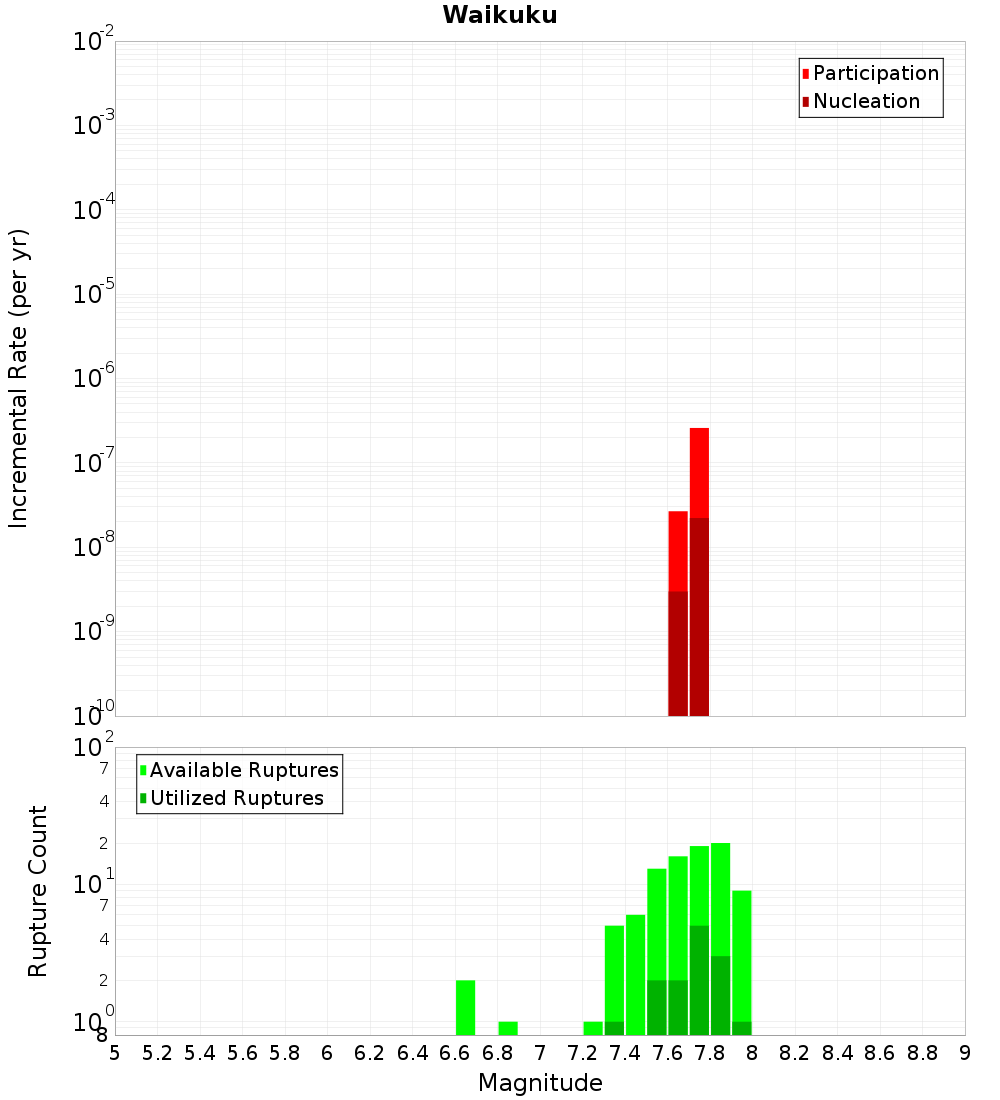 Waikuku

Participation
Nucleation

Incremental Rate (per yr)

$10^{-2}$
$10^{-3}$
$10^{-4}$
$10^{-5}$
$10^{-6}$
$10^{-7}$
$10^{-8}$
$10^{-9}$
$10^{-10}$

Available Ruptures
Utilized Ruptures

Rupture Count

$10^{2}$
7
4
2
$10^{1}$
7
4
2
$10^{0}$
8

5 5.2 5.4 5.6 5.8 6 6.2 6.4 6.6 6.8 7 7.2 7.4 7.6 7.8 8 8.2 8.4 8.6 8.8 9

Magnitude